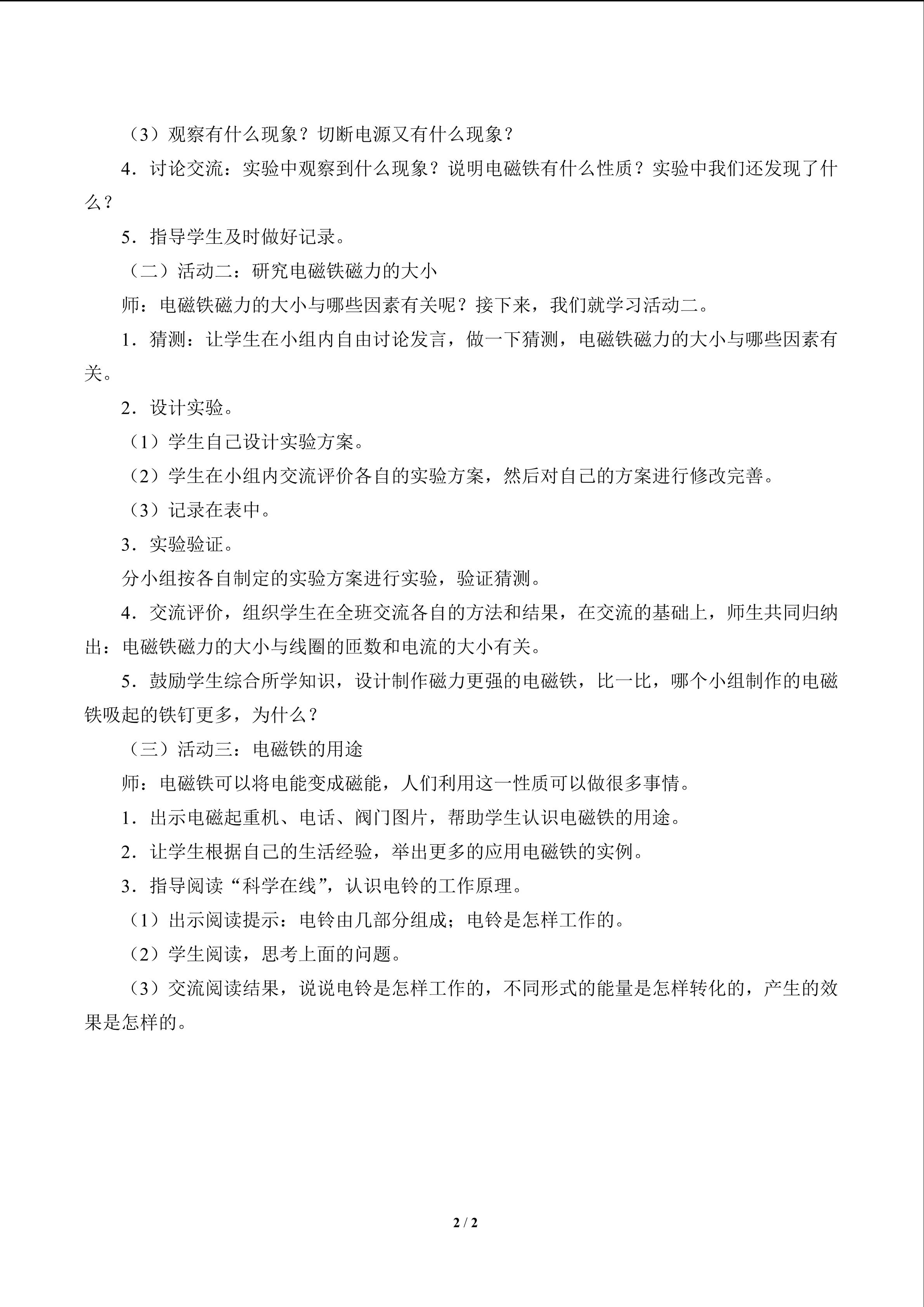 （3）观察有什么现象？切断电源又有什么现象？

4．讨论交流：实验中观察到什么现象？说明电磁铁有什么性质？实验中我们还发现了什么？

5．指导学生及时做好记录。

（二）活动二：研究电磁铁磁力的大小

师：电磁铁磁力的大小与哪些因素有关呢？接下来，我们就学习活动二。

1．猜测：让学生在小组内自由讨论发言，做一下猜测，电磁铁磁力的大小与哪些因素有关。

2．设计实验。

（1）学生自己设计实验方案。

（2）学生在小组内交流评价各自的实验方案，然后对自己的方案进行修改完善。

（3）记录在表中。

3．实验验证。

分小组按各自制定的实验方案进行实验，验证猜测。

4．交流评价，组织学生在全班交流各自的方法和结果，在交流的基础上，师生共同归纳出：电磁铁磁力的大小与线圈的匝数和电流的大小有关。

5．鼓励学生综合所学知识，设计制作磁力更强的电磁铁，比一比，哪个小组制作的电磁铁吸起的铁钉更多，为什么？

（三）活动三：电磁铁的用途

师：电磁铁可以将电能变成磁能，人们利用这一性质可以做很多事情。

1．出示电磁起重机、电话、阀门图片，帮助学生认识电磁铁的用途。

2．让学生根据自己的生活经验，举出更多的应用电磁铁的实例。

3．指导阅读“科学在线”，认识电铃的工作原理。

（1）出示阅读提示：电铃由几部分组成；电铃是怎样工作的。

（2）学生阅读，思考上面的问题。

（3）交流阅读结果，说说电铃是怎样工作的，不同形式的能量是怎样转化的，产生的效果是怎样的。

2 / 2